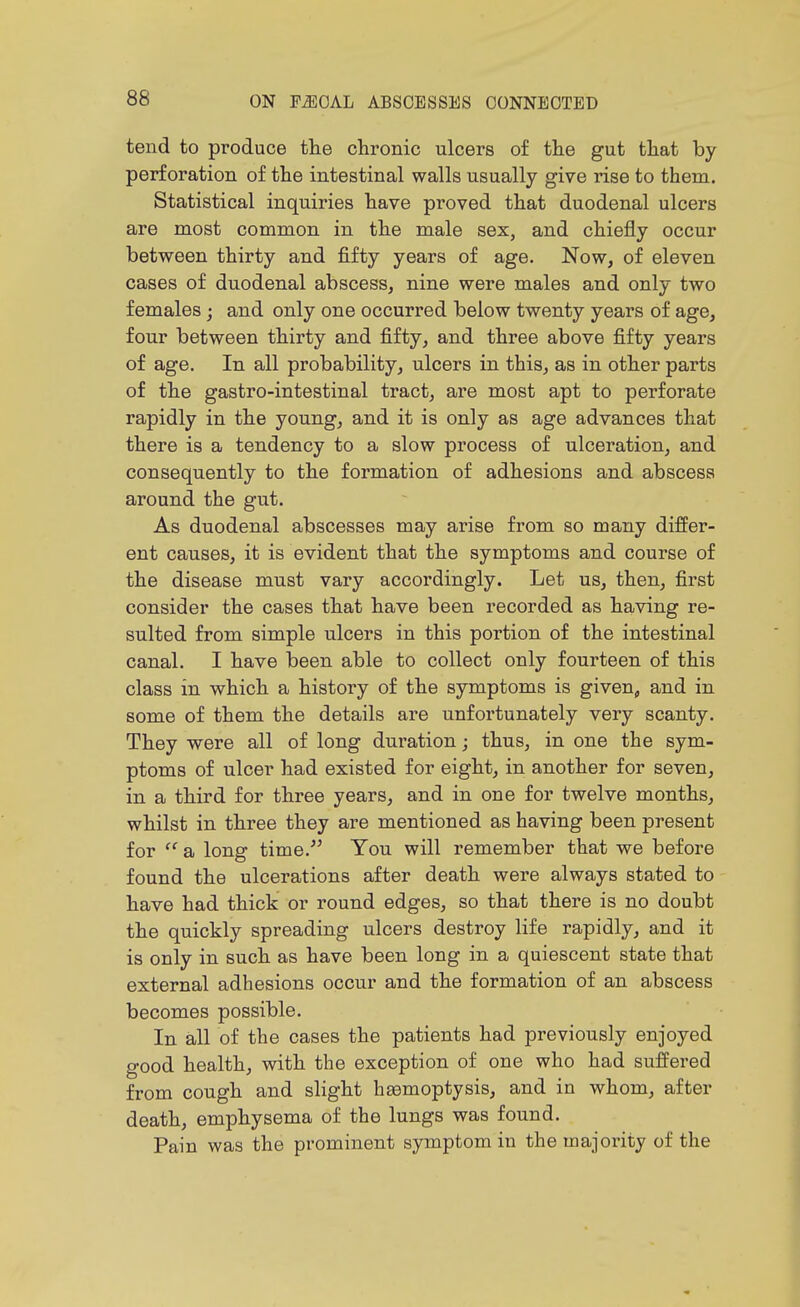 88 ON FÆCAL ABSCESSES CONNECTED

tend to produce the chronic ulcers of the gut that by perforation of the intestinal walls usually give rise to them. Statistical inquiries have proved that duodenal ulcers are most common in the male sex, and chiefly occur between thirty and fifty years of age. Now, of eleven cases of duodenal abscess, nine were males and only two females; and only one occurred below twenty years of age, four between thirty and fifty, and three above fifty years of age. In all probability, ulcers in this, as in other parts of the gastro-intestinal tract, are most apt to perforate rapidly in the young, and it is only as age advances that there is a tendency to a slow process of ulceration, and consequently to the formation of adhesions and abscess around the gut.

As duodenal abscesses may arise from so many different causes, it is evident that the symptoms and course of the disease must vary accordingly. Let us, then, first consider the cases that have been recorded as having resulted from simple ulcers in this portion of the intestinal canal. I have been able to collect only fourteen of this class in which a history of the symptoms is given, and in some of them the details are unfortunately very scanty. They were all of long duration; thus, in one the symptoms of ulcer had existed for eight, in another for seven, in a third for three years, and in one for twelve months, whilst in three they are mentioned as having been present for "a long time." You will remember that we before found the ulcerations after death were always stated to have had thick or round edges, so that there is no doubt the quickly spreading ulcers destroy life rapidly, and it is only in such as have been long in a quiescent state that external adhesions occur and the formation of an abscess becomes possible.

In all of the cases the patients had previously enjoyed good health, with the exception of one who had suffered from cough and slight hæmoptysis, and in whom, after death, emphysema of the lungs was found.

Pain was the prominent symptom in the majority of the